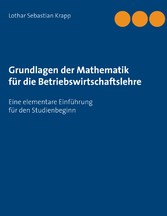 Lothar Sebastian Krapp

Grundlagen der Mathematik für die Betriebswirtschaftslehre

Eine elementare Einführung für den Studienbeginn